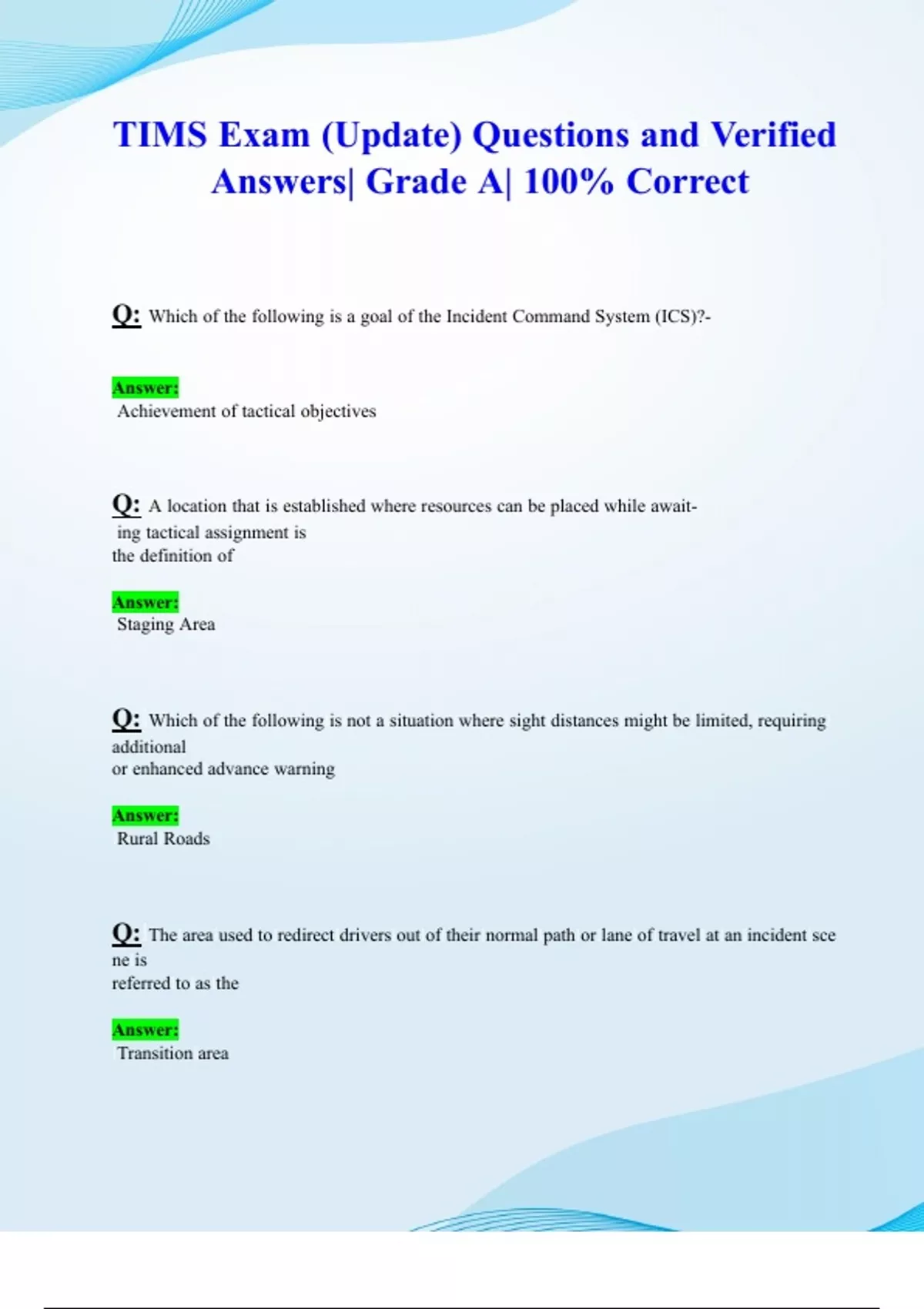 TIMS Exam (Update) Questions and Verified Answers| Grade A| 100% Correct

Q: Which of the following is a goal of the Incident Command System (ICS)?-

Answer:
Achievement of tactical objectives

Q: A location that is established where resources can be placed while awaiting tactical assignment is
the definition of

Answer:
Staging Area

Q: Which of the following is not a situation where sight distances might be limited, requiring additional
or enhanced advance warning

Answer:
Rural Roads

Q: The area used to redirect drivers out of their normal path or lane of travel at an incident sce ne is
referred to as the

Answer:
Transition area